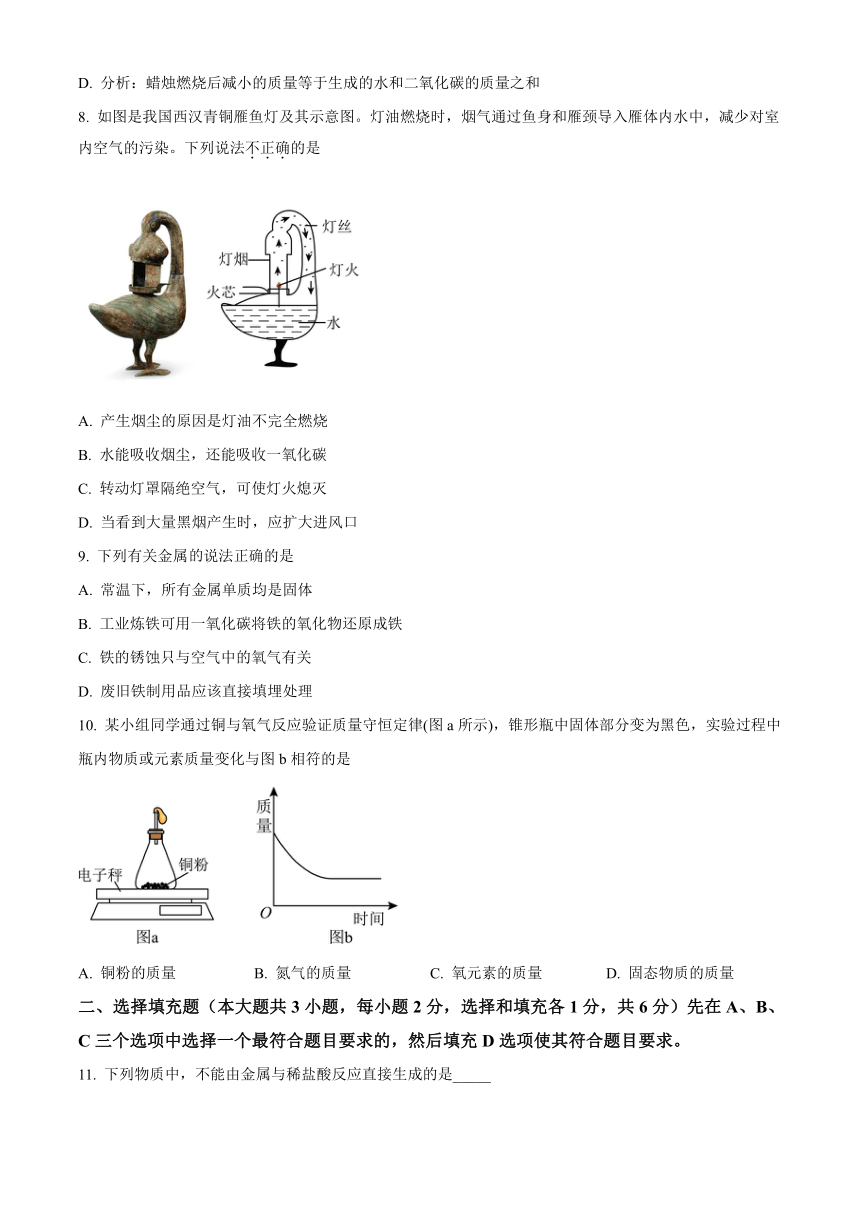 D. 分析：蜡烛燃烧后减小的质量等于生成的水和二氧化碳的质量之和

8. 如图是我国西汉青铜雁鱼灯及其示意图。灯油燃烧时，烟气通过鱼身和雁颈导入雁体内水中，减少对室内空气的污染。下列说法不正确的是

灯丝
灯烟
灯火
火芯
水

A. 产生烟尘的原因是灯油不完全燃烧

B. 水能吸收烟尘，还能吸收一氧化碳

C. 转动灯罩隔绝空气，可使灯火熄灭

D. 当看到大量黑烟产生时，应扩大进风口

9. 下列有关金属的说法正确的是

A. 常温下，所有金属单质均是固体

B. 工业炼铁可用一氧化碳将铁的氧化物还原成铁

C. 铁的锈蚀只与空气中的氧气有关

D. 废旧铁制用品应该直接填埋处理

10. 某小组同学通过铜与氧气反应验证质量守恒定律(图 a 所示)，锥形瓶中固体部分变为黑色，实验过程中瓶内物质或元素质量变化与图 b 相符的是

电子秤
铜粉
图a
质量
O
时间
图b

A. 铜粉的质量　　B. 氮气的质量　　C. 氧元素的质量　　D. 固态物质的质量

二、选择填充题（本大题共 3 小题，每小题 2 分，选择和填充各 1 分，共 6 分）先在 A、B、C 三个选项中选择一个最符合题目要求的，然后填充 D 选项使其符合题目要求。

11. 下列物质中，不能由金属与稀盐酸反应直接生成的是_____